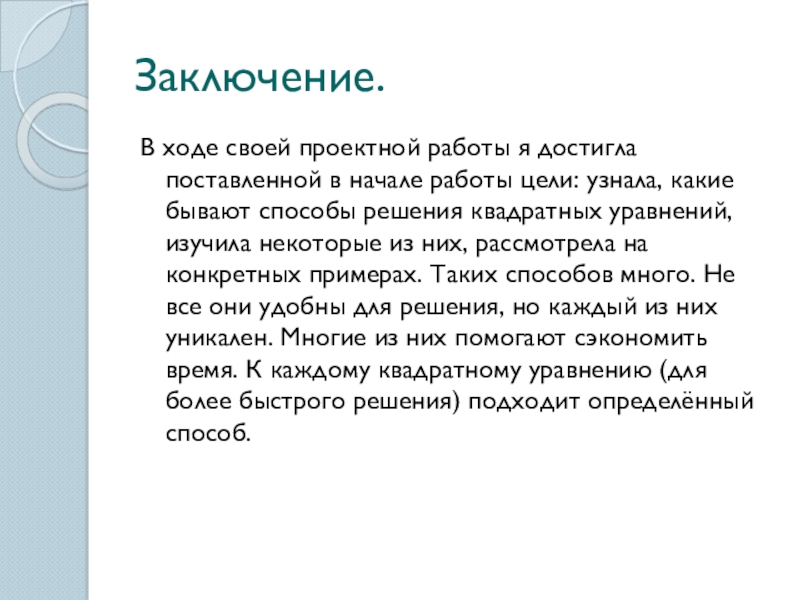 Заключение.

В ходе своей проектной работы я достигла поставленной в начале работы цели: узнала, какие бывают способы решения квадратных уравнений, изучила некоторые из них, рассмотрела на конкретных примерах. Таких способов много. Не все они удобны для решения, но каждый из них уникален. Многие из них помогают сэкономить время. К каждому квадратному уравнению (для более быстрого решения) подходит определённый способ.